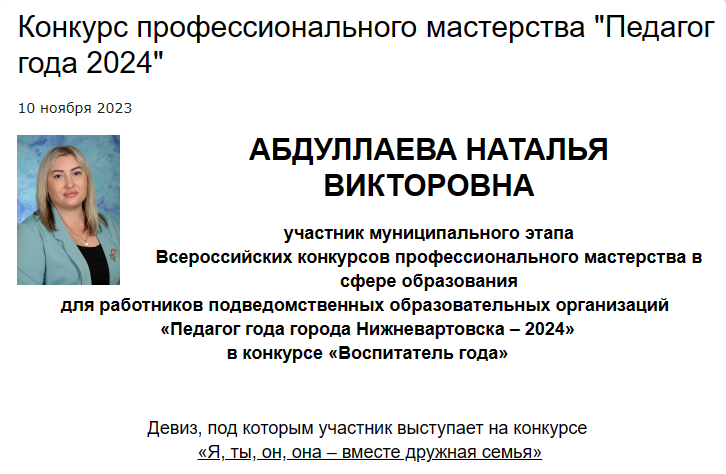 Конкурс профессионального мастерства "Педагог года 2024"

10 ноября 2023

АБДУЛЛАЕВА НАТАЛЬЯ ВИКТОРОВНА

участник муниципального этапа Всероссийских конкурсов профессионального мастерства в сфере образования для работников подведомственных образовательных организаций «Педагог года города Нижневартовска – 2024» в конкурсе «Воспитатель года»

Девиз, под которым участник выступает на конкурсе
«Я, ты, он, она – вместе дружная семья»